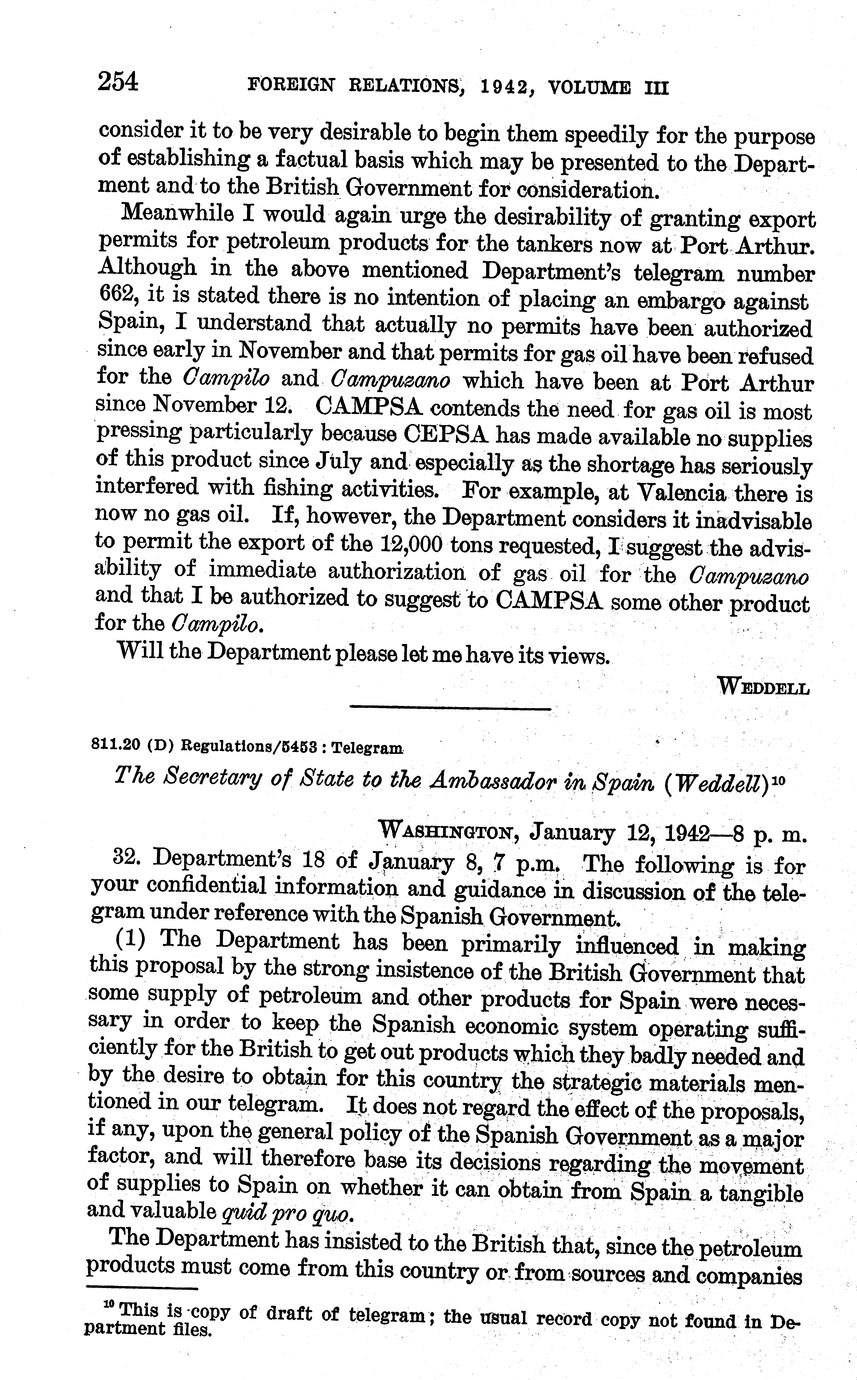 254 FOREIGN RELATIONS, 1942, VOLUME III

consider it to be very desirable to begin them speedily for the purpose of establishing a factual basis which may be presented to the Department and to the British Government for consideration.

Meanwhile I would again urge the desirability of granting export permits for petroleum products for the tankers now at Port Arthur. Although in the above mentioned Department's telegram number 662, it is stated there is no intention of placing an embargo against Spain, I understand that actually no permits have been authorized since early in November and that permits for gas oil have been refused for the Campilo and Campuzano which have been at Port Arthur since November 12. CAMPSA contends the need for gas oil is most pressing particularly because CEPSA has made available no supplies of this product since July and especially as the shortage has seriously interfered with fishing activities. For example, at Valencia there is now no gas oil. If, however, the Department considers it inadvisable to permit the export of the 12,000 tons requested, I suggest the advisability of immediate authorization of gas oil for the Campuzano and that I be authorized to suggest to CAMPSA some other product for the Campilo.

Will the Department please let me have its views.

WEDDELL

811.20 (D) Regulations/5453 : Telegram

The Secretary of State to the Ambassador in Spain (Weddell)$^{10}$

WASHINGTON, January 12, 1942—8 p. m.

32. Department's 18 of January 8, 7 p.m. The following is for your confidential information and guidance in discussion of the telegram under reference with the Spanish Government.

(1) The Department has been primarily influenced in making this proposal by the strong insistence of the British Government that some supply of petroleum and other products for Spain were necessary in order to keep the Spanish economic system operating sufficiently for the British to get out products which they badly needed and by the desire to obtain for this country the strategic materials mentioned in our telegram. It does not regard the effect of the proposals, if any, upon the general policy of the Spanish Government as a major factor, and will therefore base its decisions regarding the movement of supplies to Spain on whether it can obtain from Spain a tangible and valuable quid pro quo.

The Department has insisted to the British that, since the petroleum products must come from this country or from sources and companies

$^{10}$ This is copy of draft of telegram; the usual record copy not found in Department files.